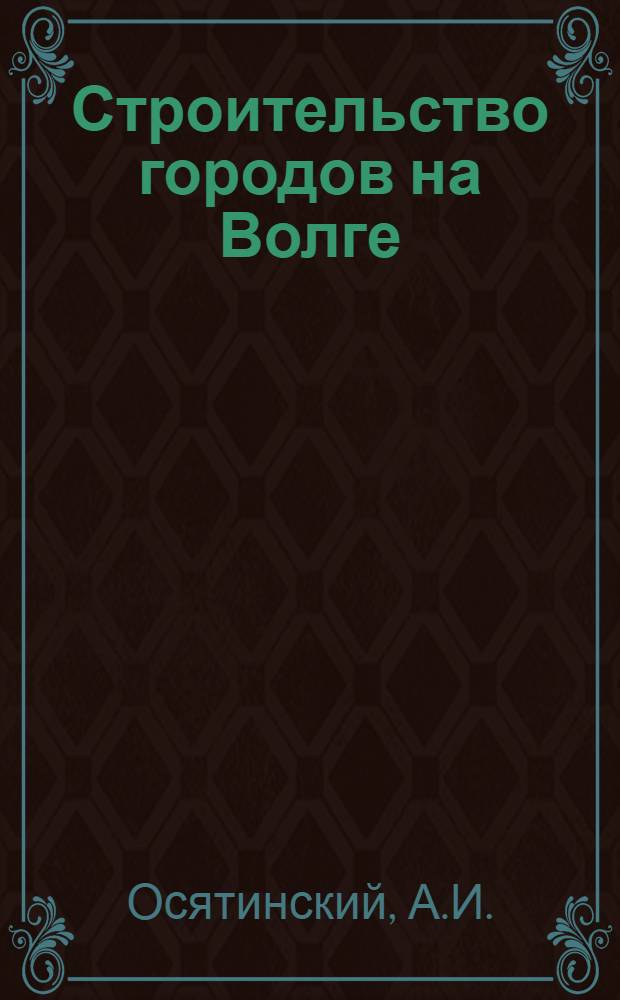 Строительство городов на Волге

Осятинский, А.И.